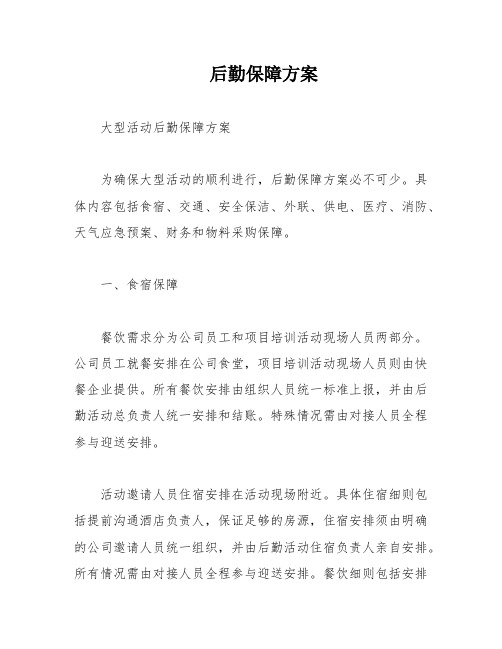 后勤保障方案

大型活动后勤保障方案

为确保大型活动的顺利进行，后勤保障方案必不可少。具体内容包括食宿、交通、安全保洁、外联、供电、医疗、消防、天气应急预案、财务和物料采购保障。

一、食宿保障

餐饮需求分为公司员工和项目培训活动现场人员两部分。公司员工就餐安排在公司食堂，项目培训活动现场人员则由快餐企业提供。所有餐饮安排由组织人员统一标准上报，并由后勤活动总负责人统一安排和结账。特殊情况需由对接人员全程参与迎送安排。

活动邀请人员住宿安排在活动现场附近。具体住宿细则包括提前沟通酒店负责人，保证足够的房源，住宿安排须由明确的公司邀请人员统一组织，并由后勤活动住宿负责人亲自安排。所有情况需由对接人员全程参与迎送安排。餐饮细则包括安排